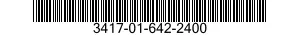 3417-01-642-2400